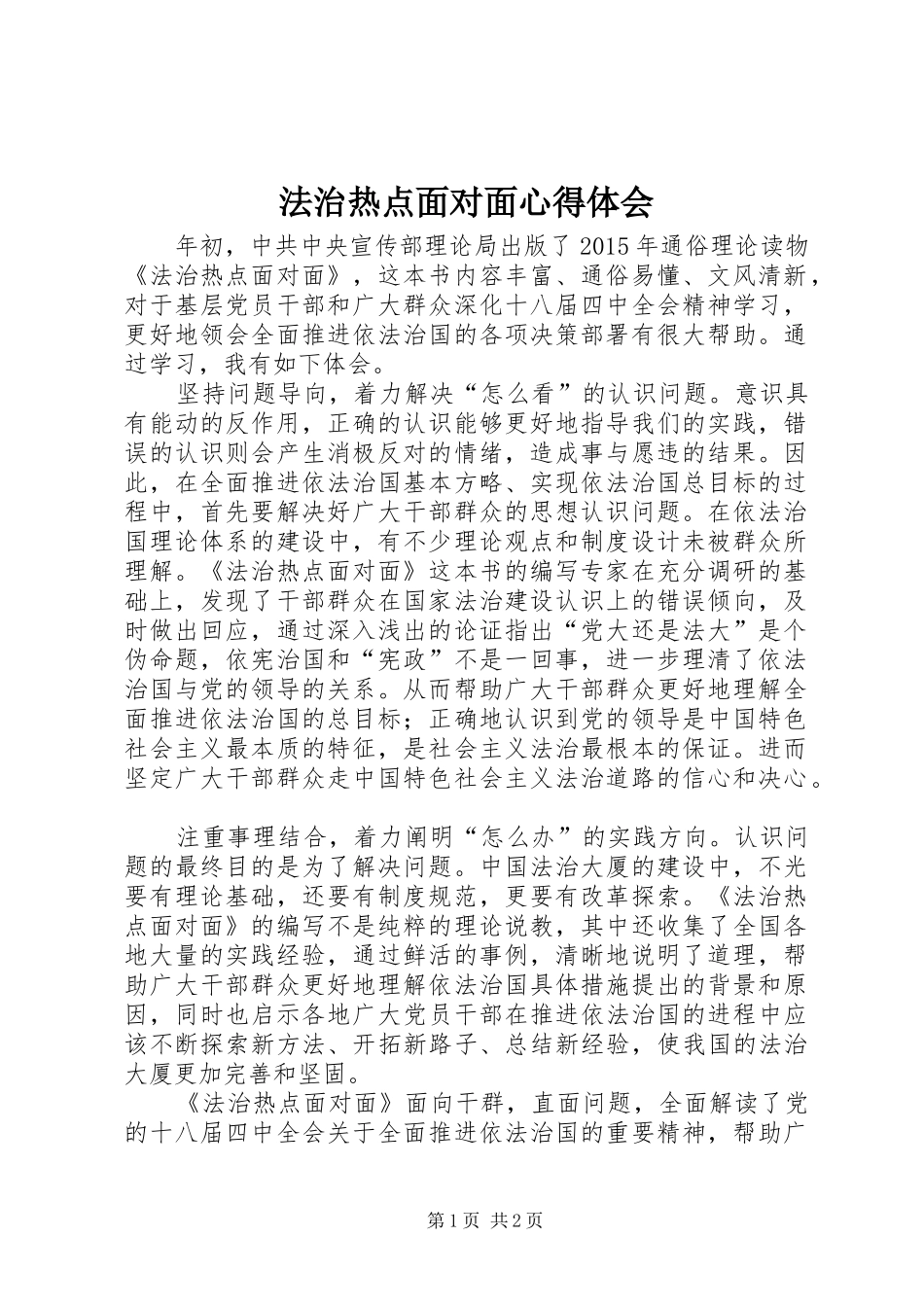 法治热点面对面心得体会

年初，中共中央宣传部理论局出版了2015年通俗理论读物《法治热点面对面》，这本书内容丰富、通俗易懂、文风清新，对于基层党员干部和广大群众深化十八届四中全会精神学习，更好地领会全面推进依法治国的各项决策部署有很大帮助。通过学习，我有如下体会。

坚持问题导向，着力解决“怎么看”的认识问题。意识具有能动的反作用，正确的认识能够更好地指导我们的实践，错误的认识则会产生消极反对的情绪，造成事与愿违的结果。因此，在全面推进依法治国基本方略、实现依法治国总目标的过程中，首先要解决好广大干部群众的思想认识问题。在依法治国理论体系的建设中，有不少理论观点和制度设计未被群众所理解。《法治热点面对面》这本书的编写专家在充分调研的基础上，发现了干部群众在国家法治建设认识上的错误倾向，及时做出回应，通过深入浅出的论证指出“党大还是法大”是个伪命题，依宪治国和“宪政”不是一回事，进一步理清了依法治国与党的领导的关系。从而帮助广大干部群众更好地理解全面推进依法治国的总目标；正确地认识到党的领导是中国特色社会主义最本质的特征，是社会主义法治最根本的保证。进而坚定广大干部群众走中国特色社会主义法治道路的信心和决心。

注重事理结合，着力阐明“怎么办”的实践方向。认识问题的最终目的是为了解决问题。中国法治大厦的建设中，不光要有理论基础，还要有制度规范，更要有改革探索。《法治热点面对面》的编写不是纯粹的理论说教，其中还收集了全国各地大量的实践经验，通过鲜活的事例，清晰地说明了道理，帮助广大干部群众更好地理解依法治国具体措施提出的背景和原因，同时也启示各地广大党员干部在推进依法治国的进程中应该不断探索新方法、开拓新路子、总结新经验，使我国的法治大厦更加完善和坚固。

《法治热点面对面》面向干群，直面问题，全面解读了党的十八届四中全会关于全面推进依法治国的重要精神，帮助广

第1页 共2页